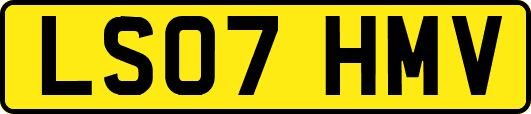 LS07 HMV